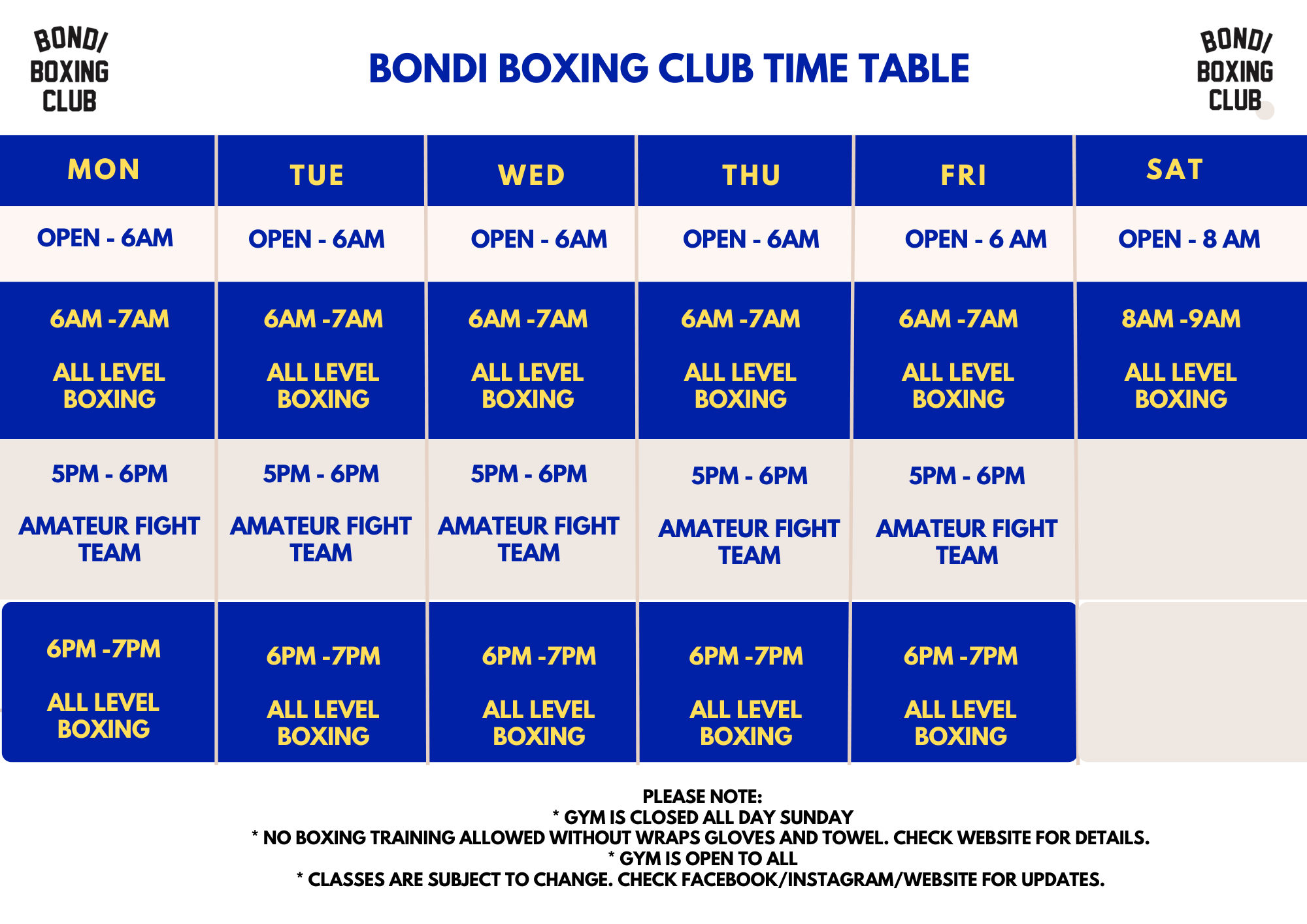 BONDI BOXING CLUB

BONDI BOXING CLUB TIME TABLE

BONDI BOXING CLUB

| MON | TUE | WED | THU | FRI | SAT |
|---|---|---|---|---|---|
| OPEN - 6AM | OPEN - 6AM | OPEN - 6AM | OPEN - 6AM | OPEN - 6 AM | OPEN - 8 AM |
| 6AM -7AM ALL LEVEL BOXING | 6AM -7AM ALL LEVEL BOXING | 6AM -7AM ALL LEVEL BOXING | 6AM -7AM ALL LEVEL BOXING | 6AM -7AM ALL LEVEL BOXING | 8AM -9AM ALL LEVEL BOXING |
| 5PM - 6PM AMATEUR FIGHT TEAM | 5PM - 6PM AMATEUR FIGHT TEAM | 5PM - 6PM AMATEUR FIGHT TEAM | 5PM - 6PM AMATEUR FIGHT TEAM | 5PM - 6PM AMATEUR FIGHT TEAM | |
| 6PM -7PM ALL LEVEL BOXING | 6PM -7PM ALL LEVEL BOXING | 6PM -7PM ALL LEVEL BOXING | 6PM -7PM ALL LEVEL BOXING | 6PM -7PM ALL LEVEL BOXING | |

PLEASE NOTE:
* GYM IS CLOSED ALL DAY SUNDAY
* NO BOXING TRAINING ALLOWED WITHOUT WRAPS GLOVES AND TOWEL. CHECK WEBSITE FOR DETAILS.
* GYM IS OPEN TO ALL
* CLASSES ARE SUBJECT TO CHANGE. CHECK FACEBOOK/INSTAGRAM/WEBSITE FOR UPDATES.